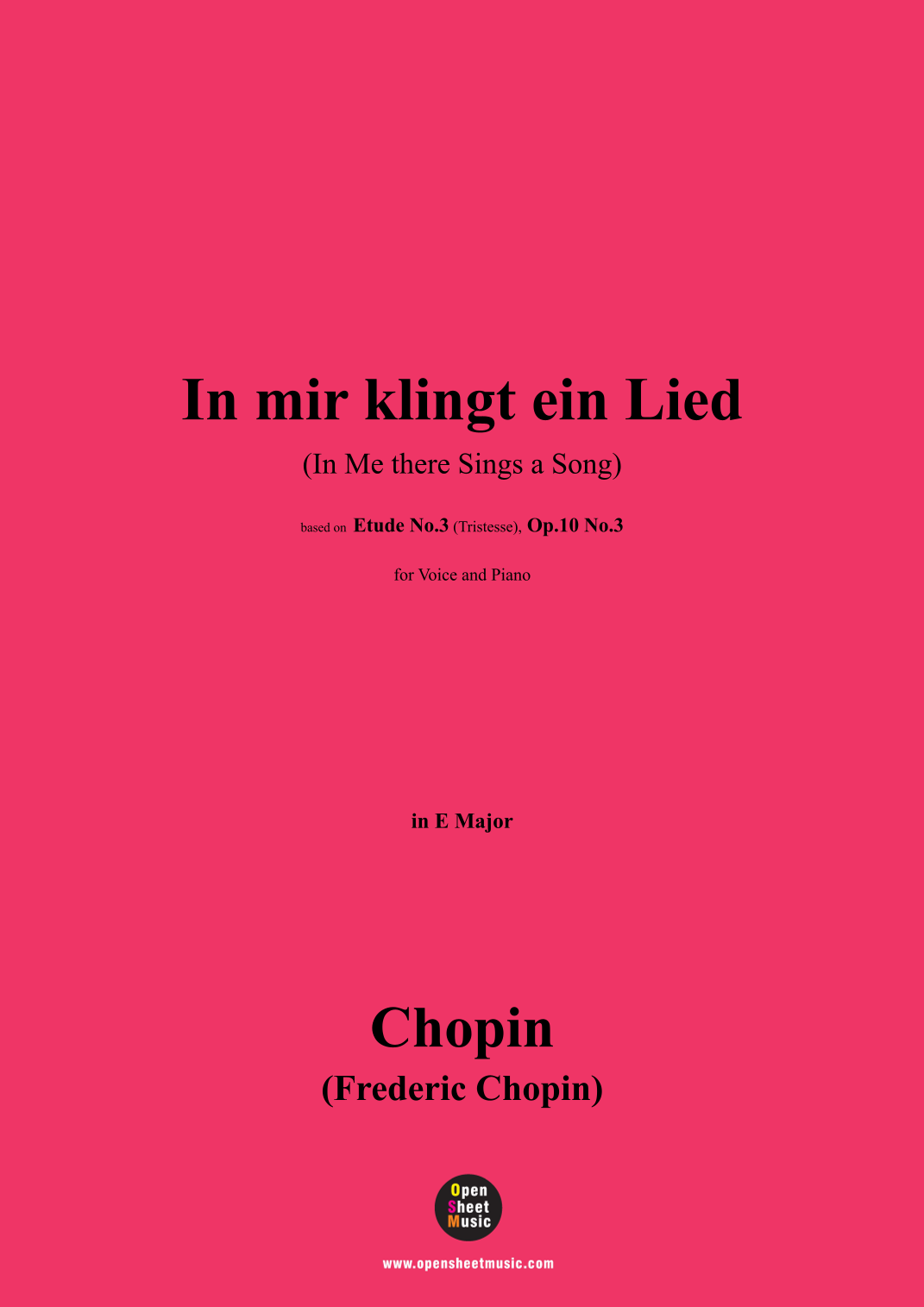 In mir klingt ein Lied

(In Me there Sings a Song)

based on Etude No.3 (Tristesse), Op.10 No.3

for Voice and Piano

in E Major

Chopin

(Frederic Chopin)

Open
Sheet
Music

www.opensheetmusic.com